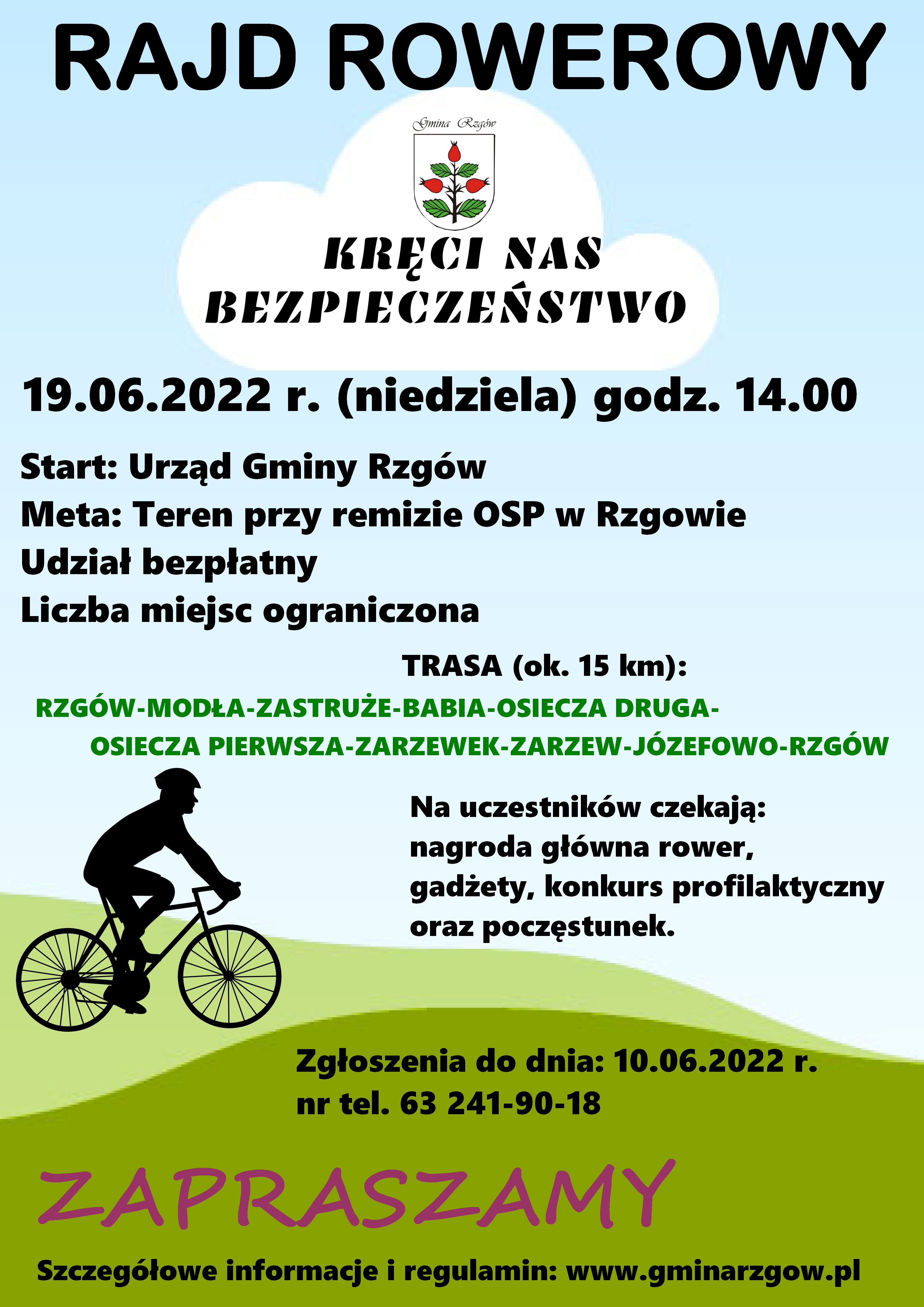 RAJD ROWEROWY

Gmina Rzgów

KRĘCI NAS BEZPIECZEŃSTWO

19.06.2022 r. (niedziela) godz. 14.00

Start: Urząd Gminy Rzgów
Meta: Teren przy remizie OSP w Rzgowie
Udział bezpłatny
Liczba miejsc ograniczona

TRASA (ok. 15 km):

RZGÓW-MODŁA-ZASTRUŻE-BABIA-OSIECZA DRUGA-OSIECZA PIERWSZA-ZARZEWEK-ZARZEW-JÓZEFOWO-RZGÓW

Na uczestników czekają: nagroda główna rower, gadżety, konkurs profilaktyczny oraz poczęstunek.

Zgłoszenia do dnia: 10.06.2022 r.
nr tel. 63 241-90-18

ZAPRASZAMY

Szczegółowe informacje i regulamin: www.gminarzgow.pl